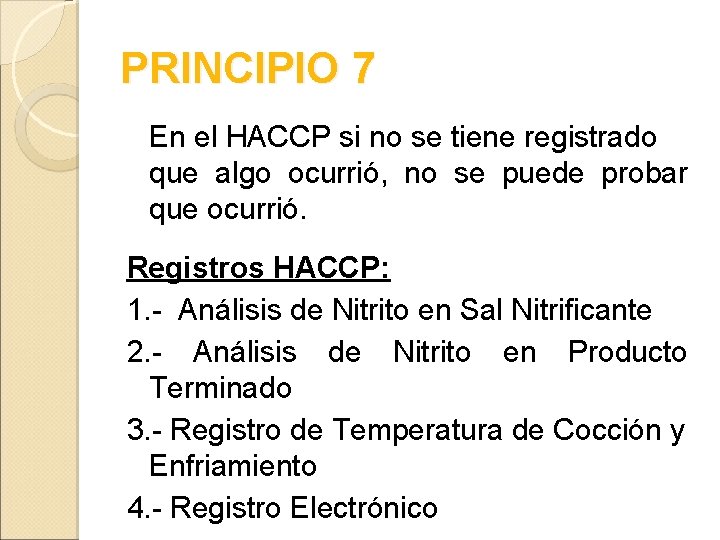 PRINCIPIO 7

En el HACCP si no se tiene registrado que algo ocurrió, no se puede probar que ocurrió.

Registros HACCP:

1.- Análisis de Nitrito en Sal Nitrificante

2.- Análisis de Nitrito en Producto Terminado

3.- Registro de Temperatura de Cocción y Enfriamiento

4.- Registro Electrónico